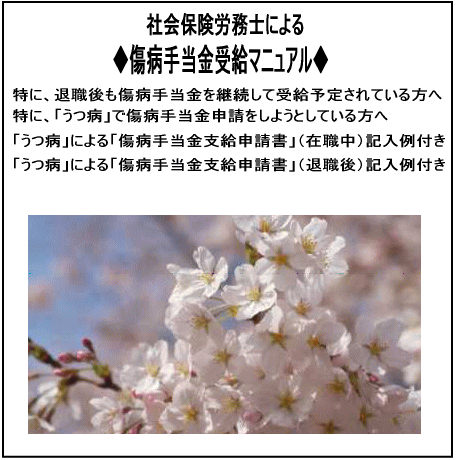 社会保険労務士による
◆傷病手当金受給マニュアル◆

特に、退職後も傷病手当金を継続して受給予定されている方へ
特に、「うつ病」で傷病手当金申請をしようとしている方へ
「うつ病」による「傷病手当金支給申請書」（在職中）記入例付き
「うつ病」による「傷病手当金支給申請書」（退職後）記入例付き